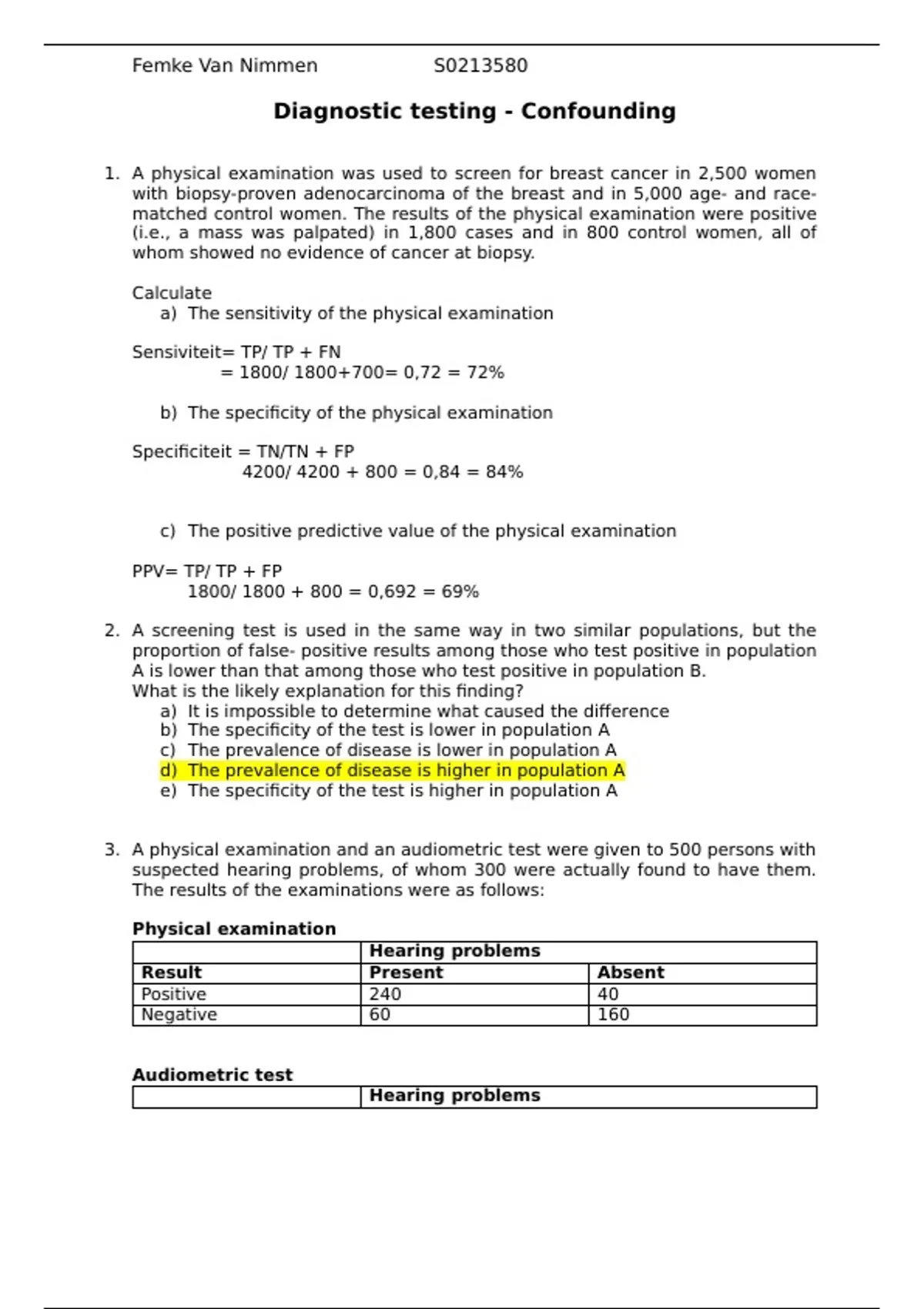 Femke Van Nimmen S0213580

Diagnostic testing - Confounding

1. A physical examination was used to screen for breast cancer in 2,500 women with biopsy-proven adenocarcinoma of the breast and in 5,000 age- and race-matched control women. The results of the physical examination were positive (i.e., a mass was palpated) in 1,800 cases and in 800 control women, all of whom showed no evidence of cancer at biopsy.

Calculate
a) The sensitivity of the physical examination

Sensiviteit= TP/ TP + FN
= 1800/ 1800+700= 0,72 = 72%

b) The specificity of the physical examination

Specificiteit = TN/TN + FP
4200/ 4200 + 800 = 0,84 = 84%

c) The positive predictive value of the physical examination

PPV= TP/ TP + FP
1800/ 1800 + 800 = 0,692 = 69%

2. A screening test is used in the same way in two similar populations, but the proportion of false- positive results among those who test positive in population A is lower than that among those who test positive in population B.
What is the likely explanation for this finding?
a) It is impossible to determine what caused the difference
b) The specificity of the test is lower in population A
c) The prevalence of disease is lower in population A
d) The prevalence of disease is higher in population A
e) The specificity of the test is higher in population A

3. A physical examination and an audiometric test were given to 500 persons with suspected hearing problems, of whom 300 were actually found to have them. The results of the examinations were as follows:

Physical examination

| | Hearing problems | |
|---|---|---|
| Result | Present | Absent |
| Positive | 240 | 40 |
| Negative | 60 | 160 |

Audiometric test

| | Hearing problems |
|---|---|